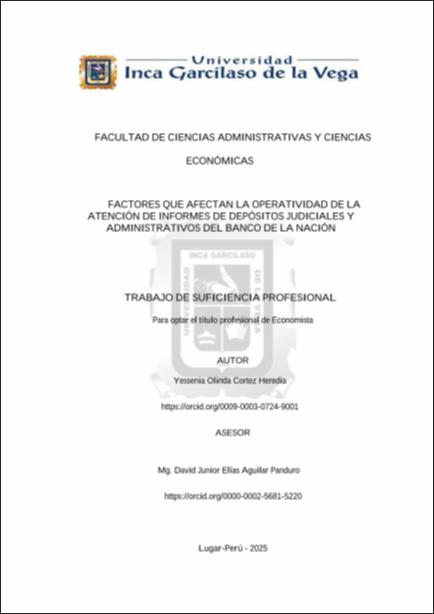 Universidad
Inca Garcilaso de la Vega

FACULTAD DE CIENCIAS ADMINISTRATIVAS Y CIENCIAS ECONÓMICAS

FACTORES QUE AFECTAN LA OPERATIVIDAD DE LA ATENCIÓN DE INFORMES DE DEPÓSITOS JUDICIALES Y ADMINISTRATIVOS DEL BANCO DE LA NACIÓN

INCA GARCILASO
UNIVERSIDAD DE LA VEGA

TRABAJO DE SUFICIENCIA PROFESIONAL

Para optar el título profesional de Economista

AUTOR

Yessenia Olinda Cortez Heredia

https://orcid.org/0009-0003-0724-9001

ASESOR

Mg. David Junior Elías Aguilar Panduro

https://orcid.org/0000-0002-5681-5220

Lugar-Perú - 2025